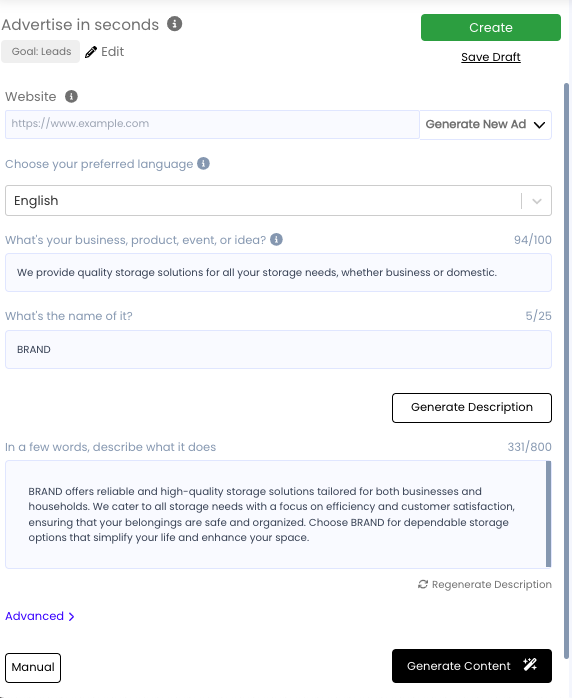 Advertise in seconds

Create

Goal: Leads Edit

Save Draft

Website

https://www.example.com

Generate New Ad

Choose your preferred language

English

What's your business, product, event, or idea?

94/100

We provide quality storage solutions for all your storage needs, whether business or domestic.

What's the name of it?

5/25

BRAND

Generate Description

In a few words, describe what it does

331/800

BRAND offers reliable and high-quality storage solutions tailored for both businesses and households. We cater to all storage needs with a focus on efficiency and customer satisfaction, ensuring that your belongings are safe and organized. Choose BRAND for dependable storage options that simplify your life and enhance your space.

Regenerate Description

Advanced >

Manual

Generate Content